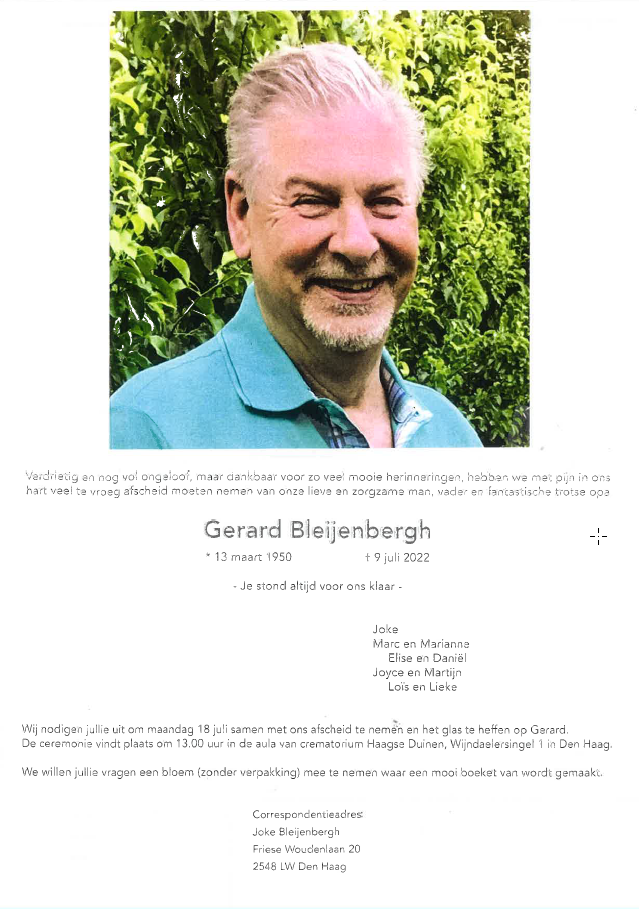 Verdrietig en nog vol ongeloof, maar dankbaar voor zo veel mooie herinneringen, hebben we met pijn in ons hart veel te vroeg afscheid moeten nemen van onze lieve en zorgzame man, vader en fantastische trotse opa

Gerard Bleijenbergh

* 13 maart 1950 † 9 juli 2022

- Je stond altijd voor ons klaar -

Joke
Marc en Marianne
Elise en Daniël
Joyce en Martijn
Loïs en Lieke

Wij nodigen jullie uit om maandag 18 juli samen met ons afscheid te nemen en het glas te heffen op Gerard. De ceremonie vindt plaats om 13.00 uur in de aula van crematorium Haagse Duinen, Wijndaelersingel 1 in Den Haag.

We willen jullie vragen een bloem (zonder verpakking) mee te nemen waar een mooi boeket van wordt gemaakt.

Correspondentieadres:
Joke Bleijenbergh
Friese Woudenlaan 20
2548 LW Den Haag